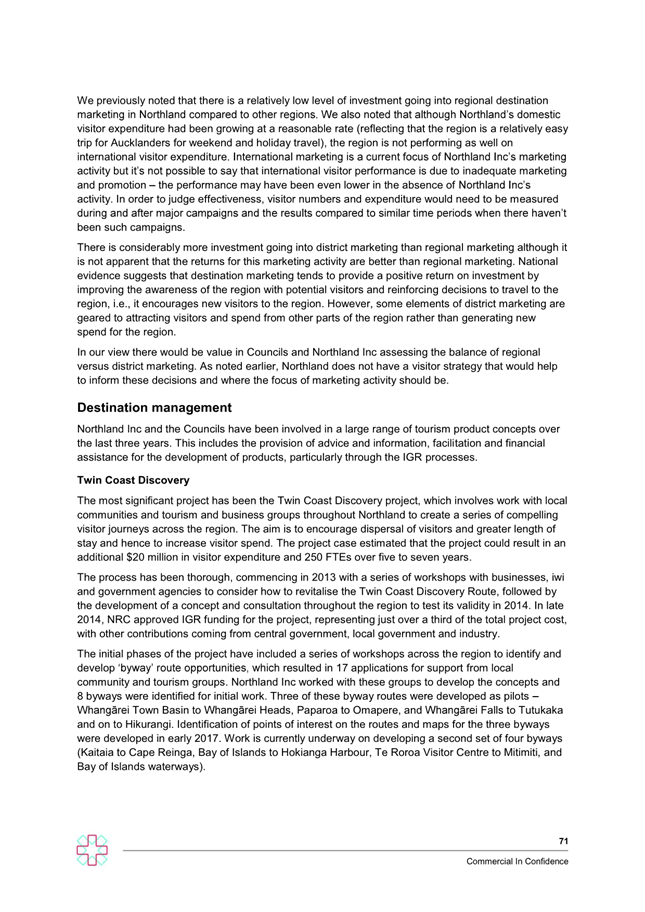 We previously noted that there is a relatively low level of investment going into regional destination marketing in Northland compared to other regions. We also noted that although Northland's domestic visitor expenditure had been growing at a reasonable rate (reflecting that the region is a relatively easy trip for Aucklanders for weekend and holiday travel), the region is not performing as well on international visitor expenditure. International marketing is a current focus of Northland Inc's marketing activity but it's not possible to say that international visitor performance is due to inadequate marketing and promotion – the performance may have been even lower in the absence of Northland Inc's activity. In order to judge effectiveness, visitor numbers and expenditure would need to be measured during and after major campaigns and the results compared to similar time periods when there haven't been such campaigns.

There is considerably more investment going into district marketing than regional marketing although it is not apparent that the returns for this marketing activity are better than regional marketing. National evidence suggests that destination marketing tends to provide a positive return on investment by improving the awareness of the region with potential visitors and reinforcing decisions to travel to the region, i.e., it encourages new visitors to the region. However, some elements of district marketing are geared to attracting visitors and spend from other parts of the region rather than generating new spend for the region.

In our view there would be value in Councils and Northland Inc assessing the balance of regional versus district marketing. As noted earlier, Northland does not have a visitor strategy that would help to inform these decisions and where the focus of marketing activity should be.

Destination management

Northland Inc and the Councils have been involved in a large range of tourism product concepts over the last three years. This includes the provision of advice and information, facilitation and financial assistance for the development of products, particularly through the IGR processes.

Twin Coast Discovery

The most significant project has been the Twin Coast Discovery project, which involves work with local communities and tourism and business groups throughout Northland to create a series of compelling visitor journeys across the region. The aim is to encourage dispersal of visitors and greater length of stay and hence to increase visitor spend. The project case estimated that the project could result in an additional $20 million in visitor expenditure and 250 FTEs over five to seven years.

The process has been thorough, commencing in 2013 with a series of workshops with businesses, iwi and government agencies to consider how to revitalise the Twin Coast Discovery Route, followed by the development of a concept and consultation throughout the region to test its validity in 2014. In late 2014, NRC approved IGR funding for the project, representing just over a third of the total project cost, with other contributions coming from central government, local government and industry.

The initial phases of the project have included a series of workshops across the region to identify and develop 'byway' route opportunities, which resulted in 17 applications for support from local community and tourism groups. Northland Inc worked with these groups to develop the concepts and 8 byways were identified for initial work. Three of these byway routes were developed as pilots – Whangārei Town Basin to Whangārei Heads, Paparoa to Omapere, and Whangārei Falls to Tutukaka and on to Hikurangi. Identification of points of interest on the routes and maps for the three byways were developed in early 2017. Work is currently underway on developing a second set of four byways (Kaitaia to Cape Reinga, Bay of Islands to Hokianga Harbour, Te Roroa Visitor Centre to Mitimiti, and Bay of Islands waterways).

71

Commercial In Confidence